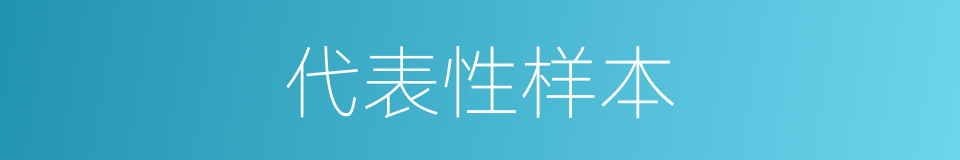 代表性样本